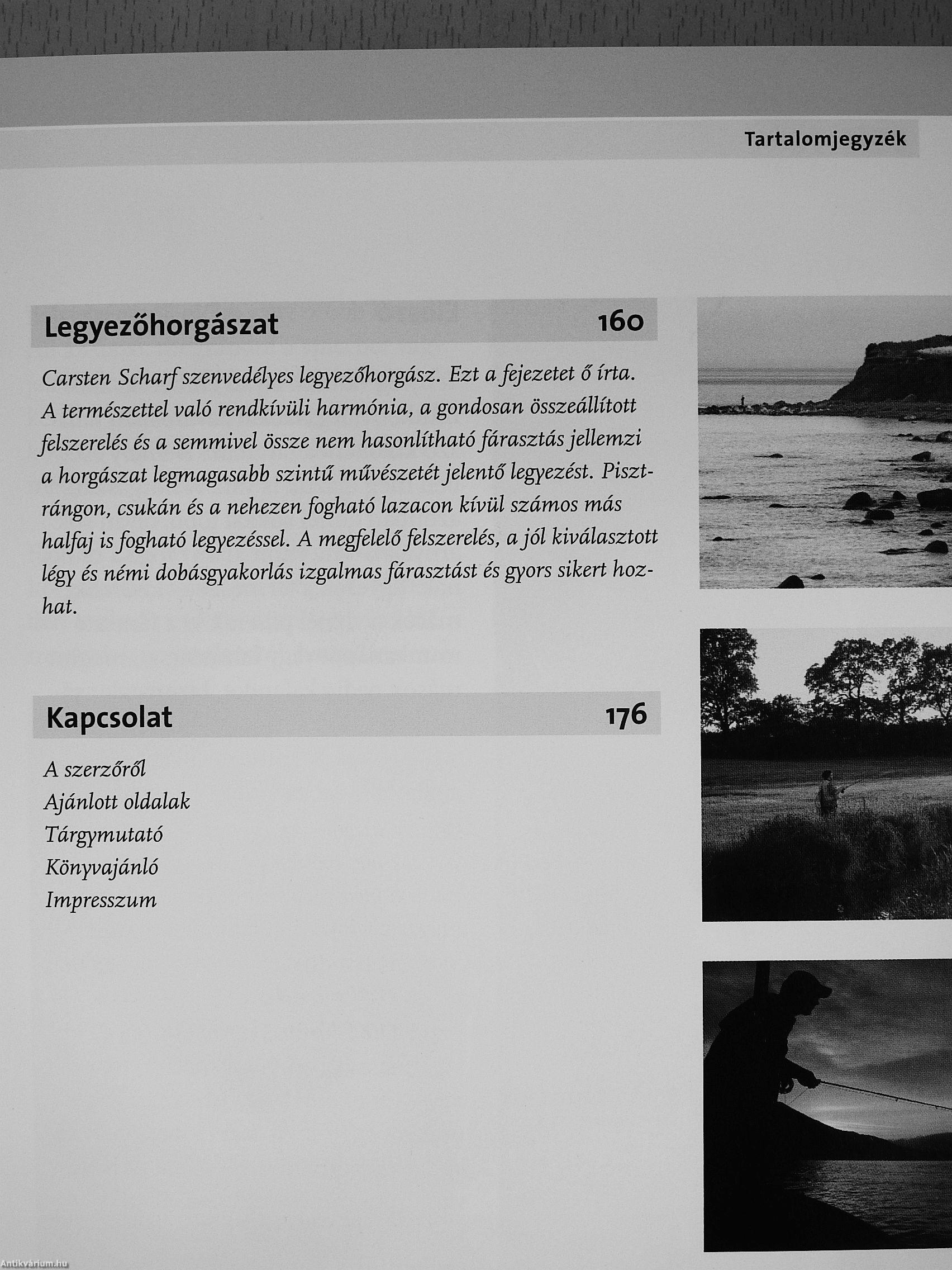 Tartalomjegyzék

Legyezőhorgászat 160

Carsten Scharf szenvedélyes legyezőhorgász. Ezt a fejezetet ő írta. A természettel való rendkívüli harmónia, a gondosan összeállított felszerelés és a semmivel össze nem hasonlítható fárasztás jellemzi a horgászat legmagasabb szintű művészetét jelentő legyezést. Pisztrángon, csukán és a nehezen fogható lazacon kívül számos más halfaj is fogható legyezéssel. A megfelelő felszerelés, a jól kiválasztott légy és némi dobásgyakorlás izgalmas fárasztást és gyors sikert hozhat.

Kapcsolat 176

A szerzőről
Ajánlott oldalak
Tárgymutató
Könyvajánló
Impresszum

Antikvárium.hu